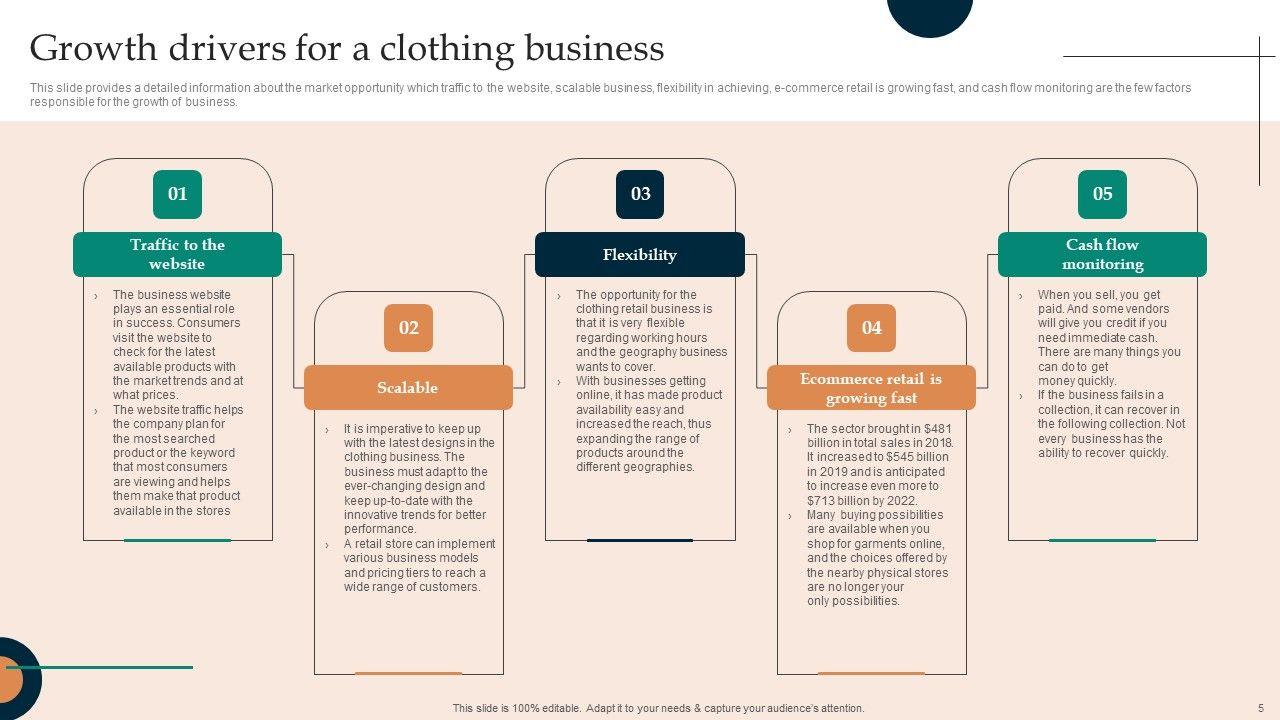 Growth drivers for a clothing business

This slide provides a detailed information about the market opportunity which traffic to the website, scalable business, flexibility in achieving, e-commerce retail is growing fast, and cash flow monitoring are the few factors responsible for the growth of business.

01

Traffic to the website

› The business website plays an essential role in success. Consumers visit the website to check for the latest available products with the market trends and at what prices.
› The website traffic helps the company plan for the most searched product or the keyword that most consumers are viewing and helps them make that product available in the stores

02

Scalable

› It is imperative to keep up with the latest designs in the clothing business. The business must adapt to the ever-changing design and keep up-to-date with the innovative trends for better performance.
› A retail store can implement various business models and pricing tiers to reach a wide range of customers.

03

Flexibility

› The opportunity for the clothing retail business is that it is very flexible regarding working hours and the geography business wants to cover.
› With businesses getting online, it has made product availability easy and increased the reach, thus expanding the range of products around the different geographies.

04

Ecommerce retail is growing fast

› The sector brought in $481 billion in total sales in 2018. It increased to $545 billion in 2019 and is anticipated to increase even more to $713 billion by 2022.
› Many buying possibilities are available when you shop for garments online, and the choices offered by the nearby physical stores are no longer your only possibilities.

05

Cash flow monitoring

› When you sell, you get paid. And some vendors will give you credit if you need immediate cash. There are many things you can do to get money quickly.
› If the business fails in a collection, it can recover in the following collection. Not every business has the ability to recover quickly.

This slide is 100% editable. Adapt it to your needs & capture your audience's attention.

5